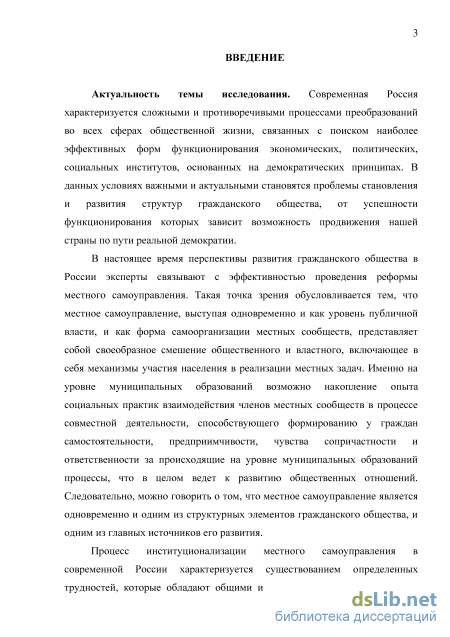 3

ВВЕДЕНИЕ

Актуальность темы исследования. Современная Россия характеризуется сложными и противоречивыми процессами преобразований во всех сферах общественной жизни, связанных с поиском наиболее эффективных форм функционирования экономических, политических, социальных институтов, основанных на демократических принципах. В данных условиях важными и актуальными становятся проблемы становления и развития структур гражданского общества, от успешности функционирования которых зависит возможность продвижения нашей страны по пути реальной демократии.

В настоящее время перспективы развития гражданского общества в России эксперты связывают с эффективностью проведения реформы местного самоуправления. Такая точка зрения обусловливается тем, что местное самоуправление, выступая одновременно и как уровень публичной власти, и как форма самоорганизации местных сообществ, представляет собой своеобразное смешение общественного и властного, включающее в себя механизмы участия населения в реализации местных задач. Именно на уровне муниципальных образований возможно накопление опыта социальных практик взаимодействия членов местных сообществ в процессе совместной деятельности, способствующего формированию у граждан самостоятельности, предприимчивости, чувства сопричастности и ответственности за происходящие на уровне муниципальных образований процессы, что в целом ведет к развитию общественных отношений. Следовательно, можно говорить о том, что местное самоуправление является одновременно и одним из структурных элементов гражданского общества, и одним из главных источников его развития.

Процесс институционализации местного самоуправления в современной России характеризуется существованием определенных трудностей, которые обладают общими и

dsLib.net
библиотека диссертаций